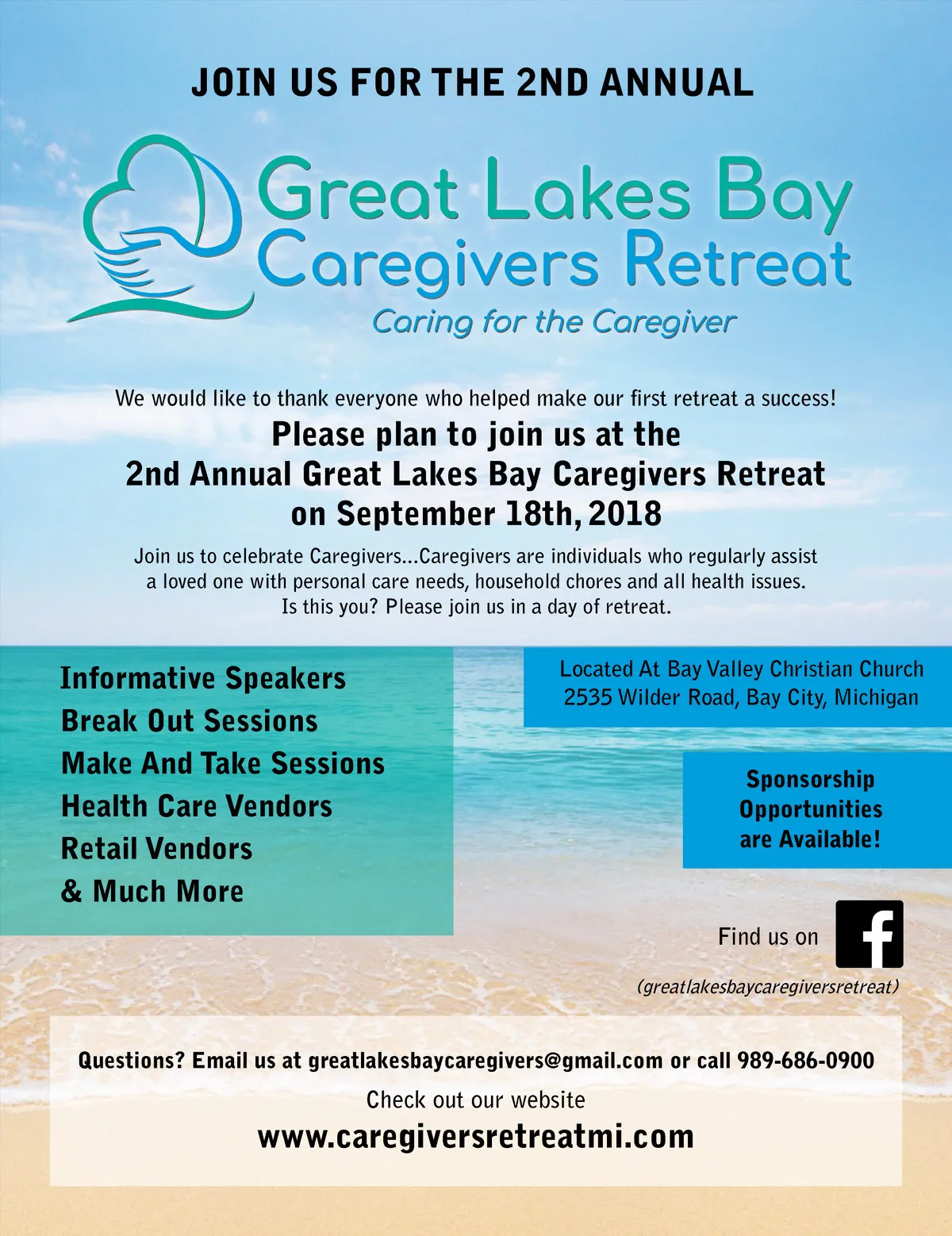 JOIN US FOR THE 2ND ANNUAL

Great Lakes Bay
Caregivers Retreat
Caring for the Caregiver

We would like to thank everyone who helped make our first retreat a success!

Please plan to join us at the
2nd Annual Great Lakes Bay Caregivers Retreat
on September 18th, 2018

Join us to celebrate Caregivers...Caregivers are individuals who regularly assist a loved one with personal care needs, household chores and all health issues. Is this you? Please join us in a day of retreat.

Informative Speakers
Break Out Sessions
Make And Take Sessions
Health Care Vendors
Retail Vendors
& Much More

Located At Bay Valley Christian Church
2535 Wilder Road, Bay City, Michigan

Sponsorship
Opportunities
are Available!

Find us on f
(greatlakesbaycaregiversretreat)

Questions? Email us at greatlakesbaycaregivers@gmail.com or call 989-686-0900
Check out our website
www.caregiversretreatmi.com